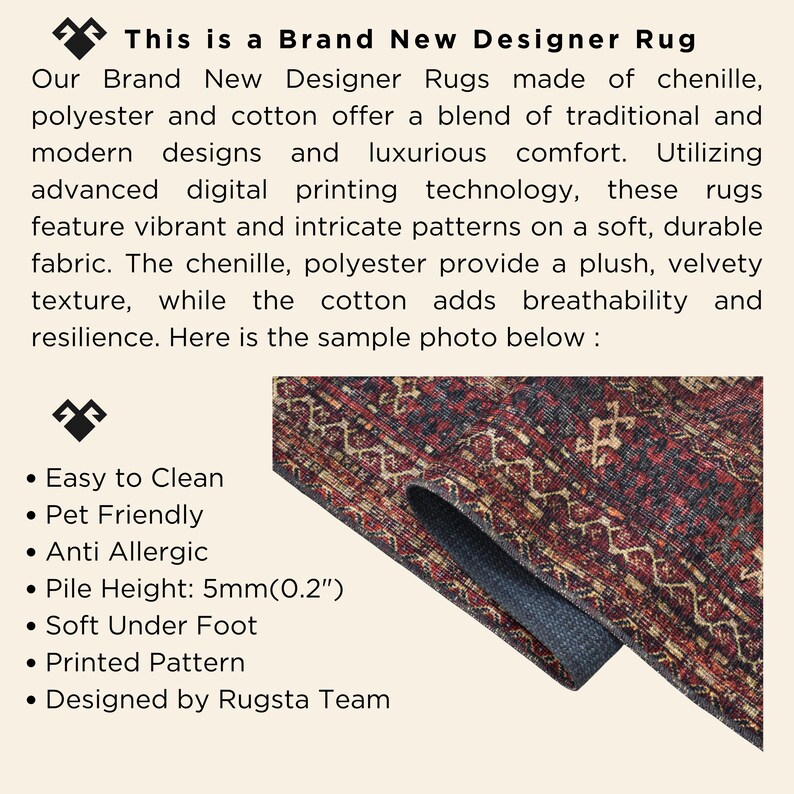 This is a Brand New Designer Rug

Our Brand New Designer Rugs made of chenille, polyester and cotton offer a blend of traditional and modern designs and luxurious comfort. Utilizing advanced digital printing technology, these rugs feature vibrant and intricate patterns on a soft, durable fabric. The chenille, polyester provide a plush, velvety texture, while the cotton adds breathability and resilience. Here is the sample photo below :

• Easy to Clean
• Pet Friendly
• Anti Allergic
• Pile Height: 5mm(0.2")
• Soft Under Foot
• Printed Pattern
• Designed by Rugsta Team